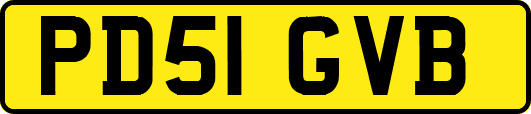 PD51 GVB